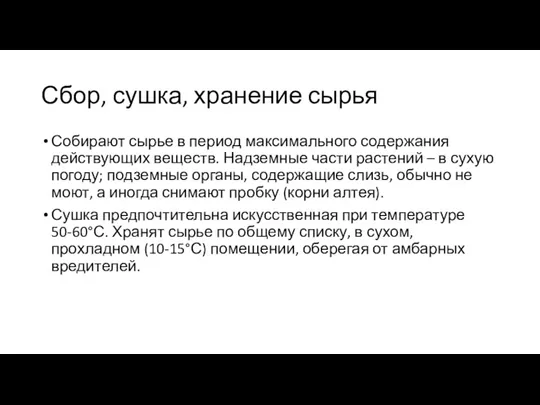 Сбор, сушка, хранение сырья

• Собирают сырье в период максимального содержания действующих веществ. Надземные части растений – в сухую погоду; подземные органы, содержащие слизь, обычно не моют, а иногда снимают пробку (корни алтея).

• Сушка предпочтительна искусственная при температуре 50-60°С. Хранят сырье по общему списку, в сухом, прохладном (10-15°С) помещении, оберегая от амбарных вредителей.